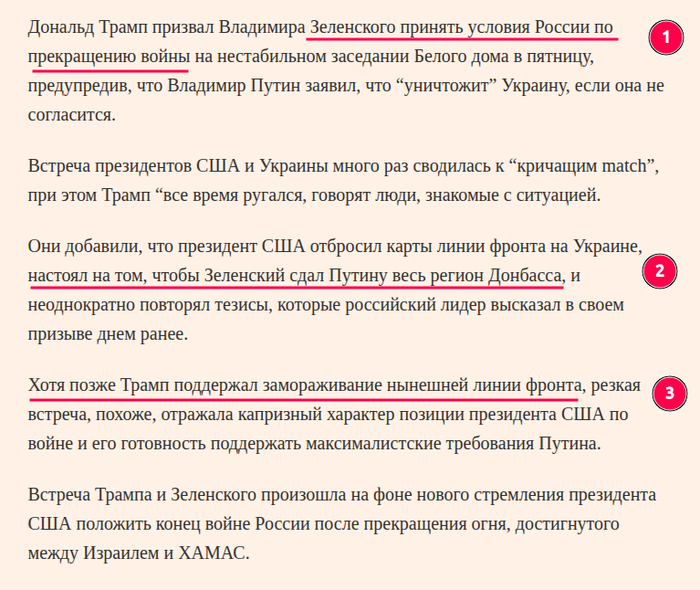 Дональд Трамп призвал Владимира Зеленского принять условия России по прекращению войны на нестабильном заседании Белого дома в пятницу, предупредив, что Владимир Путин заявил, что “уничтожит” Украину, если она не согласится.

1

Встреча президентов США и Украины много раз сводилась к “кричащим match”, при этом Трамп “все время ругался, говорят люди, знакомые с ситуацией.

Они добавили, что президент США отбросил карты линии фронта на Украине, настоял на том, чтобы Зеленский сдал Путину весь регион Донбасса, и неоднократно повторял тезисы, которые российский лидер высказал в своем призыве днем ранее.

2

Хотя позже Трамп поддержал замораживание нынешней линии фронта, резкая встреча, похоже, отражала капризный характер позиции президента США по войне и его готовность поддержать максималистские требования Путина.

3

Встреча Трампа и Зеленского произошла на фоне нового стремления президента США положить конец войне России после прекращения огня, достигнутого между Израилем и ХАМАС.